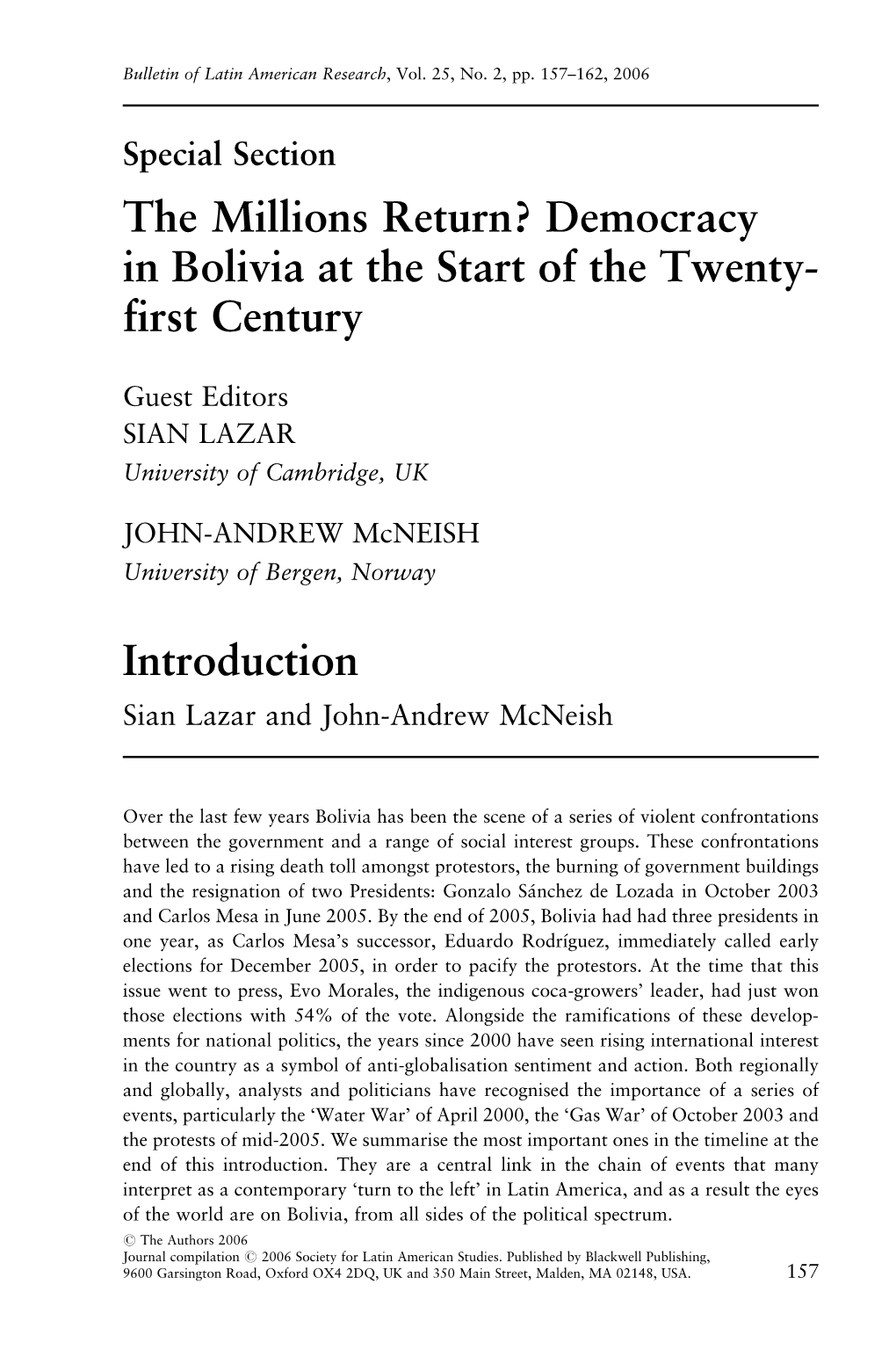 Bulletin of Latin American Research, Vol. 25, No. 2, pp. 157–162, 2006

Special Section

The Millions Return? Democracy in Bolivia at the Start of the Twenty-first Century

Guest Editors
SIAN LAZAR
University of Cambridge, UK

JOHN-ANDREW McNEISH
University of Bergen, Norway

Introduction

Sian Lazar and John-Andrew McNeish

Over the last few years Bolivia has been the scene of a series of violent confrontations between the government and a range of social interest groups. These confrontations have led to a rising death toll amongst protestors, the burning of government buildings and the resignation of two Presidents: Gonzalo Sánchez de Lozada in October 2003 and Carlos Mesa in June 2005. By the end of 2005, Bolivia had had three presidents in one year, as Carlos Mesa's successor, Eduardo Rodríguez, immediately called early elections for December 2005, in order to pacify the protestors. At the time that this issue went to press, Evo Morales, the indigenous coca-growers' leader, had just won those elections with 54% of the vote. Alongside the ramifications of these developments for national politics, the years since 2000 have seen rising international interest in the country as a symbol of anti-globalisation sentiment and action. Both regionally and globally, analysts and politicians have recognised the importance of a series of events, particularly the 'Water War' of April 2000, the 'Gas War' of October 2003 and the protests of mid-2005. We summarise the most important ones in the timeline at the end of this introduction. They are a central link in the chain of events that many interpret as a contemporary 'turn to the left' in Latin America, and as a result the eyes of the world are on Bolivia, from all sides of the political spectrum.

© The Authors 2006
Journal compilation © 2006 Society for Latin American Studies. Published by Blackwell Publishing, 9600 Garsington Road, Oxford OX4 2DQ, UK and 350 Main Street, Malden, MA 02148, USA.

157